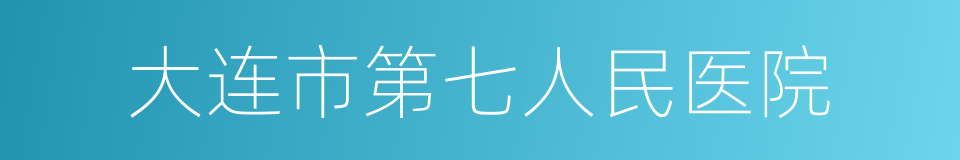 大连市第七人民医院